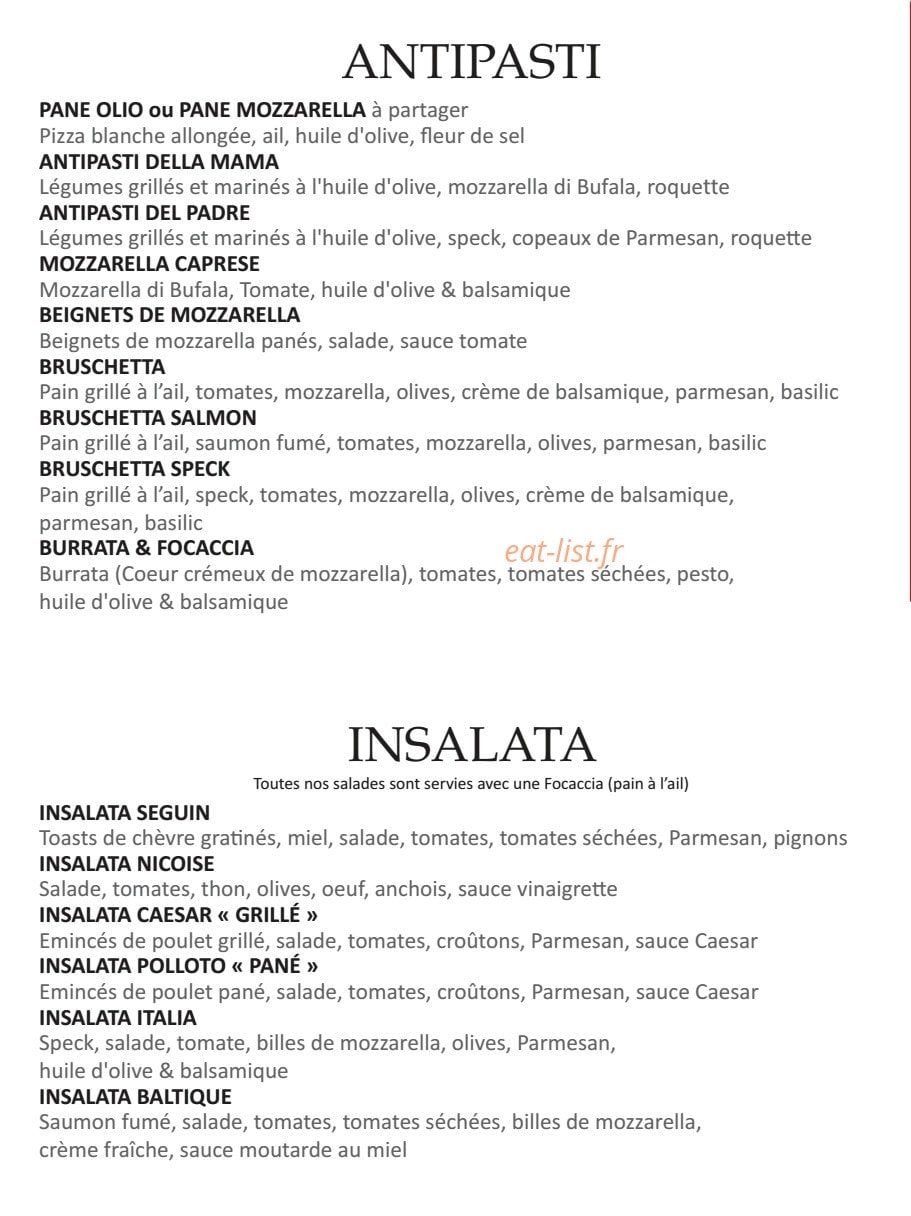 ANTIPASTI

PANE OLIO ou PANE MOZZARELLA à partager
Pizza blanche allongée, ail, huile d'olive, fleur de sel

ANTIPASTI DELLA MAMA
Légumes grillés et marinés à l'huile d'olive, mozzarella di Bufala, roquette

ANTIPASTI DEL PADRE
Légumes grillés et marinés à l'huile d'olive, speck, copeaux de Parmesan, roquette

MOZZARELLA CAPRESE
Mozzarella di Bufala, Tomate, huile d'olive & balsamique

BEIGNETS DE MOZZARELLA
Beignets de mozzarella panés, salade, sauce tomate

BRUSCHETTA
Pain grillé à l'ail, tomates, mozzarella, olives, crème de balsamique, parmesan, basilic

BRUSCHETTA SALMON
Pain grillé à l'ail, saumon fumé, tomates, mozzarella, olives, parmesan, basilic

BRUSCHETTA SPECK
Pain grillé à l'ail, speck, tomates, mozzarella, olives, crème de balsamique, parmesan, basilic

BURRATA & FOCACCIA
Burrata (Coeur crémeux de mozzarella), tomates, tomates séchées, pesto, huile d'olive & balsamique

INSALATA

Toutes nos salades sont servies avec une Focaccia (pain à l'ail)

INSALATA SEGUIN
Toasts de chèvre gratinés, miel, salade, tomates, tomates séchées, Parmesan, pignons

INSALATA NICOISE
Salade, tomates, thon, olives, oeuf, anchois, sauce vinaigrette

INSALATA CAESAR « GRILLÉ »
Emincés de poulet grillé, salade, tomates, croûtons, Parmesan, sauce Caesar

INSALATA POLLOTO « PANÉ »
Emincés de poulet pané, salade, tomates, croûtons, Parmesan, sauce Caesar

INSALATA ITALIA
Speck, salade, tomate, billes de mozzarella, olives, Parmesan, huile d'olive & balsamique

INSALATA BALTIQUE
Saumon fumé, salade, tomates, tomates séchées, billes de mozzarella, crème fraîche, sauce moutarde au miel

eat-list.fr